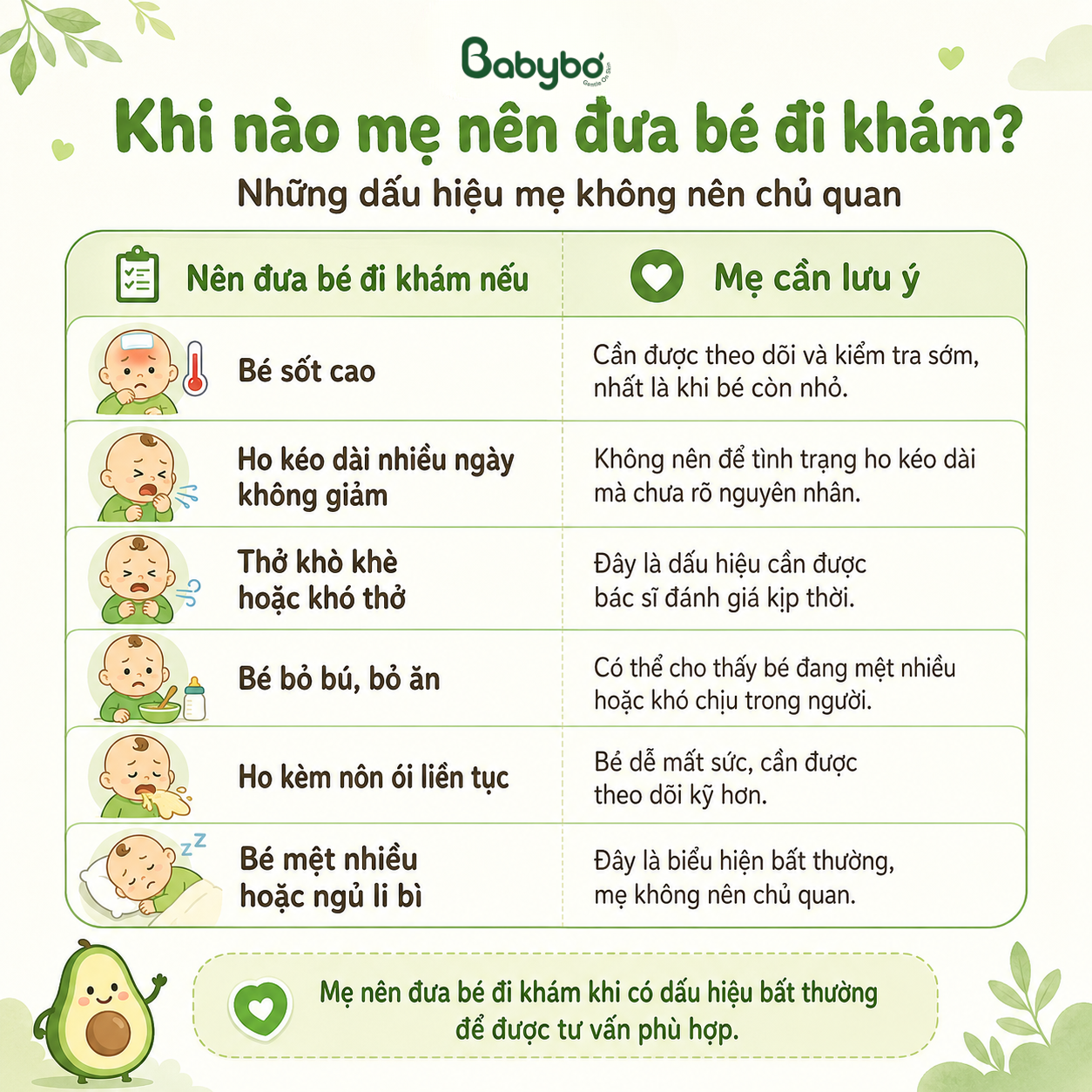 Babybo
Gentle On Skin

Khi nào mẹ nên đưa bé đi khám?

Những dấu hiệu mẹ không nên chủ quan

| Nên đưa bé đi khám nếu | Mẹ cần lưu ý |
|---|---|
| Bé sốt cao | Cần được theo dõi và kiểm tra sớm, nhất là khi bé còn nhỏ. |
| Ho kéo dài nhiều ngày không giảm | Không nên để tình trạng ho kéo dài mà chưa rõ nguyên nhân. |
| Thở khò khè hoặc khó thở | Đây là dấu hiệu cần được bác sĩ đánh giá kịp thời. |
| Bé bỏ bú, bỏ ăn | Có thể cho thấy bé đang mệt nhiều hoặc khó chịu trong người. |
| Ho kèm nôn ói liên tục | Bé dễ mất sức, cần được theo dõi kỹ hơn. |
| Bé mệt nhiều hoặc ngủ li bì | Đây là biểu hiện bất thường, mẹ không nên chủ quan. |

Mẹ nên đưa bé đi khám khi có dấu hiệu bất thường để được tư vấn phù hợp.